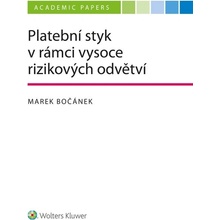 ACADEMIC PAPERS

Platební styk v rámci vysoce rizikových odvětví

MAREK BOČÁNEK

Wolters Kluwer